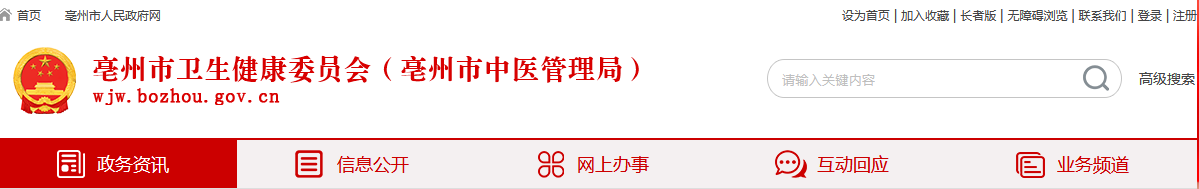 首页 亳州市人民政府网

设为首页 | 加入收藏 | 长者版 | 无障碍浏览 | 联系我们 | 登录 | 注册

亳州市卫生健康委员会（亳州市中医管理局）
wjw.bozhou.gov.cn

请输入关键内容

高级搜索

政务资讯

信息公开

网上办事

互动回应

业务频道